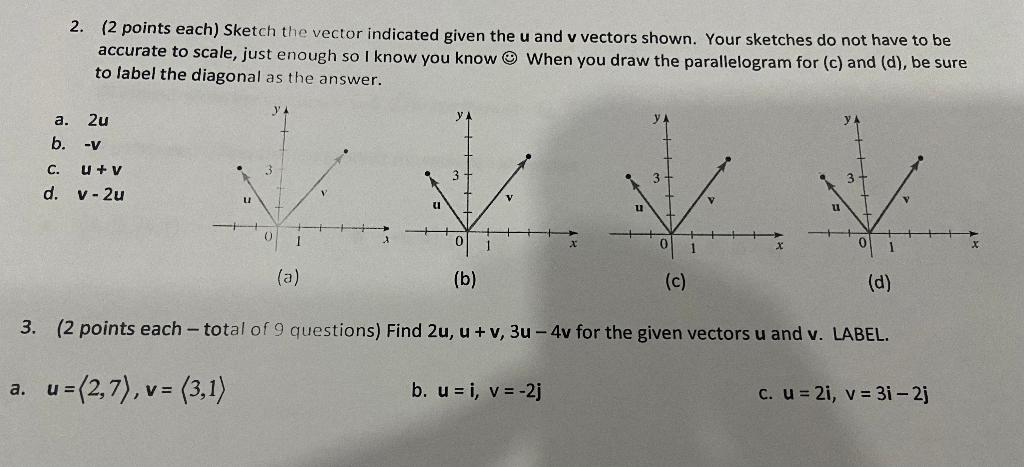 2. (2 points each) Sketch the vector indicated given the u and v vectors shown. Your sketches do not have to be accurate to scale, just enough so I know you know ☺ When you draw the parallelogram for (c) and (d), be sure to label the diagonal as the answer.

a. 2u
b. -v
c. u + v
d. v - 2u

y
3
u
v
0
1
x
(a)

y
3
u
v
0
1
x
(b)

y
3
u
v
0
1
x
(c)

y
3
u
v
0
1
x
(d)

3. (2 points each – total of 9 questions) Find 2u, u + v, 3u – 4v for the given vectors u and v. LABEL.

a. u = $\langle 2,7 \rangle$, v = $\langle 3,1 \rangle$

b. u = i, v = -2j

c. u = 2i, v = 3i – 2j